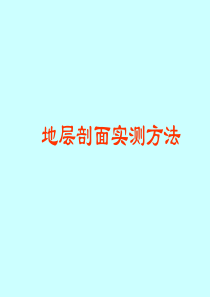 地层剖面实测方法